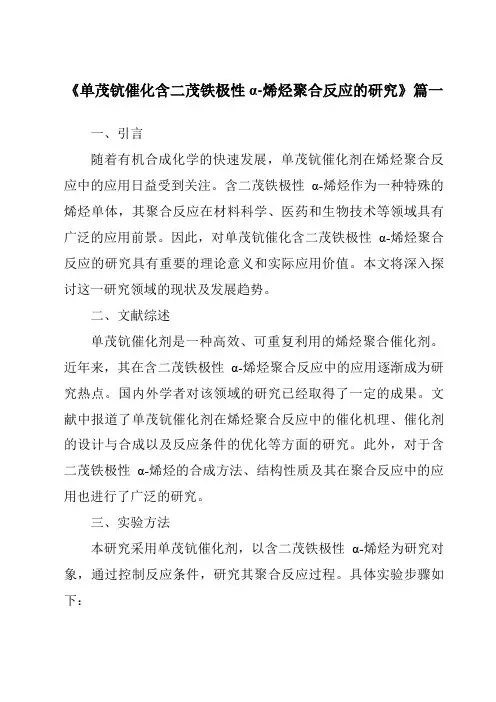 《单茂钪催化含二茂铁极性 α-烯烃聚合反应的研究》篇一

一、引言

随着有机合成化学的快速发展，单茂钪催化剂在烯烃聚合反应中的应用日益受到关注。含二茂铁极性 α-烯烃作为一种特殊的烯烃单体，其聚合反应在材料科学、医药和生物技术等领域具有广泛的应用前景。因此，对单茂钪催化含二茂铁极性 α-烯烃聚合反应的研究具有重要的理论意义和实际应用价值。本文将深入探讨这一研究领域的现状及发展趋势。

二、文献综述

单茂钪催化剂是一种高效、可重复利用的烯烃聚合催化剂。近年来，其在含二茂铁极性 α-烯烃聚合反应中的应用逐渐成为研究热点。国内外学者对该领域的研究已经取得了一定的成果。文献中报道了单茂钪催化剂在烯烃聚合反应中的催化机理、催化剂的设计与合成以及反应条件的优化等方面的研究。此外，对于含二茂铁极性 α-烯烃的合成方法、结构性质及其在聚合反应中的应用也进行了广泛的研究。

三、实验方法

本研究采用单茂钪催化剂，以含二茂铁极性 α-烯烃为研究对象，通过控制反应条件，研究其聚合反应过程。具体实验步骤如下：